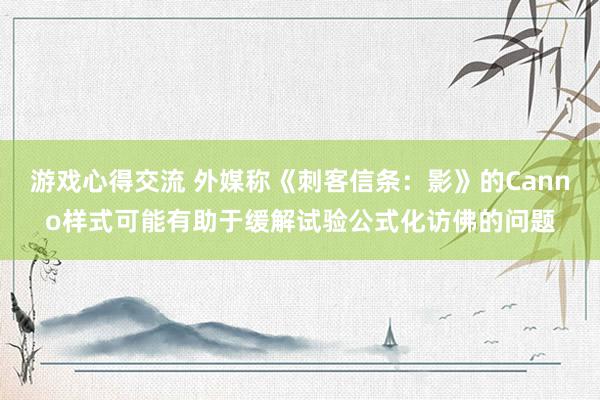 游戏心得交流 外媒称《刺客信条：影》的Canno样式可能有助于缓解试验公式化访佛的问题